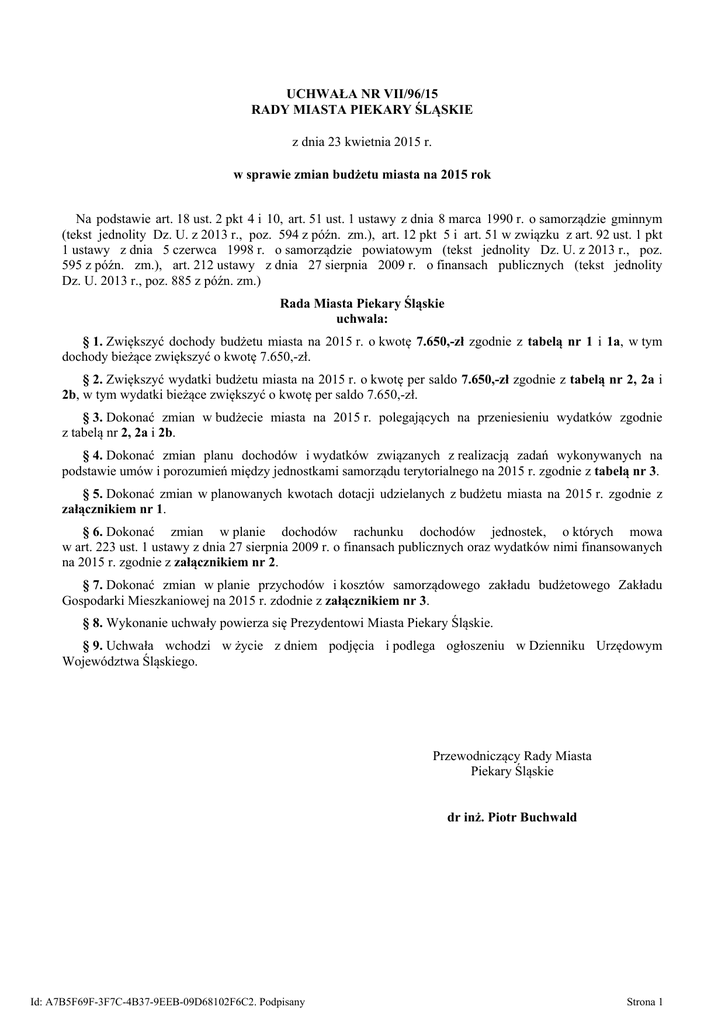 UCHWAŁA NR VII/96/15
RADY MIASTA PIEKARY ŚLĄSKIE

z dnia 23 kwietnia 2015 r.

w sprawie zmian budżetu miasta na 2015 rok

Na podstawie art. 18 ust. 2 pkt 4 i 10, art. 51 ust. 1 ustawy z dnia 8 marca 1990 r. o samorządzie gminnym (tekst jednolity Dz. U. z 2013 r., poz. 594 z późn. zm.), art. 12 pkt 5 i art. 51 w związku z art. 92 ust. 1 pkt 1 ustawy z dnia 5 czerwca 1998 r. o samorządzie powiatowym (tekst jednolity Dz. U. z 2013 r., poz. 595 z późn. zm.), art. 212 ustawy z dnia 27 sierpnia 2009 r. o finansach publicznych (tekst jednolity Dz. U. 2013 r., poz. 885 z późn. zm.)

Rada Miasta Piekary Śląskie
uchwala:

§ 1. Zwiększyć dochody budżetu miasta na 2015 r. o kwotę 7.650,-zł zgodnie z tabelą nr 1 i 1a, w tym dochody bieżące zwiększyć o kwotę 7.650,-zł.

§ 2. Zwiększyć wydatki budżetu miasta na 2015 r. o kwotę per saldo 7.650,-zł zgodnie z tabelą nr 2, 2a i 2b, w tym wydatki bieżące zwiększyć o kwotę per saldo 7.650,-zł.

§ 3. Dokonać zmian w budżecie miasta na 2015 r. polegających na przeniesieniu wydatków zgodnie z tabelą nr 2, 2a i 2b.

§ 4. Dokonać zmian planu dochodów i wydatków związanych z realizacją zadań wykonywanych na podstawie umów i porozumień między jednostkami samorządu terytorialnego na 2015 r. zgodnie z tabelą nr 3.

§ 5. Dokonać zmian w planowanych kwotach dotacji udzielanych z budżetu miasta na 2015 r. zgodnie z załącznikiem nr 1.

§ 6. Dokonać zmian w planie dochodów rachunku dochodów jednostek, o których mowa w art. 223 ust. 1 ustawy z dnia 27 sierpnia 2009 r. o finansach publicznych oraz wydatków nimi finansowanych na 2015 r. zgodnie z załącznikiem nr 2.

§ 7. Dokonać zmian w planie przychodów i kosztów samorządowego zakładu budżetowego Zakładu Gospodarki Mieszkaniowej na 2015 r. zdodnie z załącznikiem nr 3.

§ 8. Wykonanie uchwały powierza się Prezydentowi Miasta Piekary Śląskie.

§ 9. Uchwała wchodzi w życie z dniem podjęcia i podlega ogłoszeniu w Dzienniku Urzędowym Województwa Śląskiego.

Przewodniczący Rady Miasta
Piekary Śląskie

dr inż. Piotr Buchwald

Id: A7B5F69F-3F7C-4B37-9EEB-09D68102F6C2. Podpisany

Strona 1